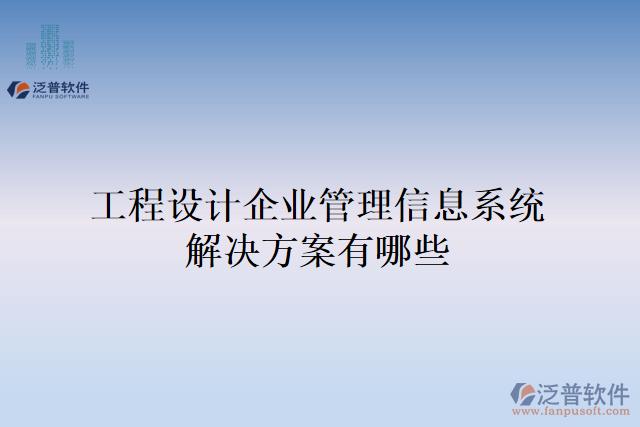 泛普软件
FANPU SOFTWARE

工程设计企业管理信息系统解决方案有哪些

泛普软件
www.fanpusoft.com